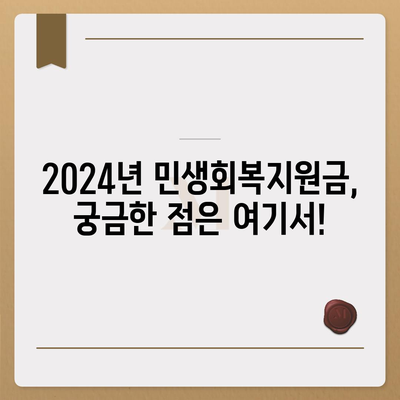 2024년 민생회복지원금,
궁금한 점은 여기서!